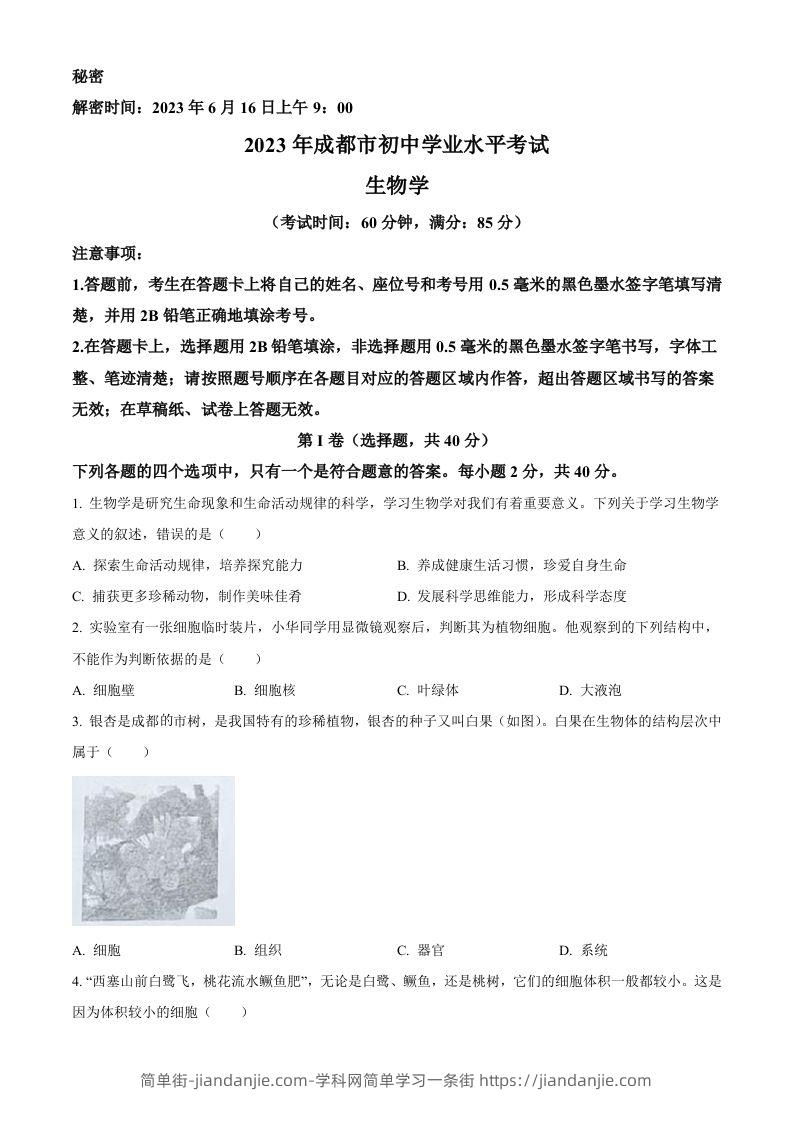 秘密

解密时间：2023 年 6 月 16 日上午 9：00

2023 年成都市初中学业水平考试

生物学

（考试时间：60 分钟，满分：85 分）

注意事项：

1.答题前，考生在答题卡上将自己的姓名、座位号和考号用 0.5 毫米的黑色墨水签字笔填写清楚，并用 2B 铅笔正确地填涂考号。

2.在答题卡上，选择题用 2B 铅笔填涂，非选择题用 0.5 毫米的黑色墨水签字笔书写，字体工整、笔迹清楚；请按照题号顺序在各题目对应的答题区域内作答，超出答题区域书写的答案无效；在草稿纸、试卷上答题无效。

第 I 卷（选择题，共 40 分）

下列各题的四个选项中，只有一个是符合题意的答案。每小题 2 分，共 40 分。

1. 生物学是研究生命现象和生命活动规律的科学，学习生物学对我们有着重要意义。下列关于学习生物学意义的叙述，错误的是（　　）

A. 探索生命活动规律，培养探究能力

B. 养成健康生活习惯，珍爱自身生命

C. 捕获更多珍稀动物，制作美味佳肴

D. 发展科学思维能力，形成科学态度

2. 实验室有一张细胞临时装片，小华同学用显微镜观察后，判断其为植物细胞。他观察到的下列结构中，不能作为判断依据的是（　　）

A. 细胞壁　　B. 细胞核　　C. 叶绿体　　D. 大液泡

3. 银杏是成都的市树，是我国特有的珍稀植物，银杏的种子又叫白果（如图）。白果在生物体的结构层次中属于（　　）

A. 细胞　　B. 组织　　C. 器官　　D. 系统

4. “西塞山前白鹭飞，桃花流水鳜鱼肥”，无论是白鹭、鳜鱼，还是桃树，它们的细胞体积一般都较小。这是因为体积较小的细胞（　　）

简单街-jiandanjie.com-学科网简单学习一条街 https://jiandanjie.com